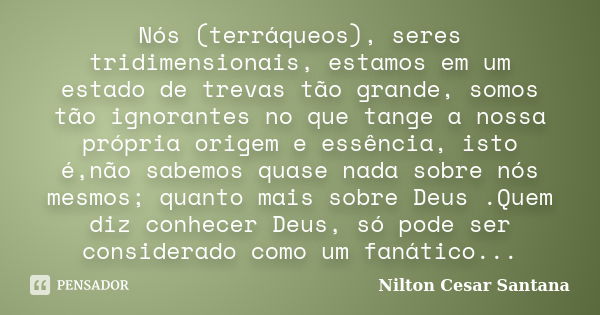 Nós (terráqueos), seres tridimensionais, estamos em um estado de trevas tão grande, somos tão ignorantes no que tange a nossa própria origem e essência, isto é,não sabemos quase nada sobre nós mesmos; quanto mais sobre Deus .Quem diz conhecer Deus, só pode ser considerado como um fanático...

PENSADOR

Nilton Cesar Santana